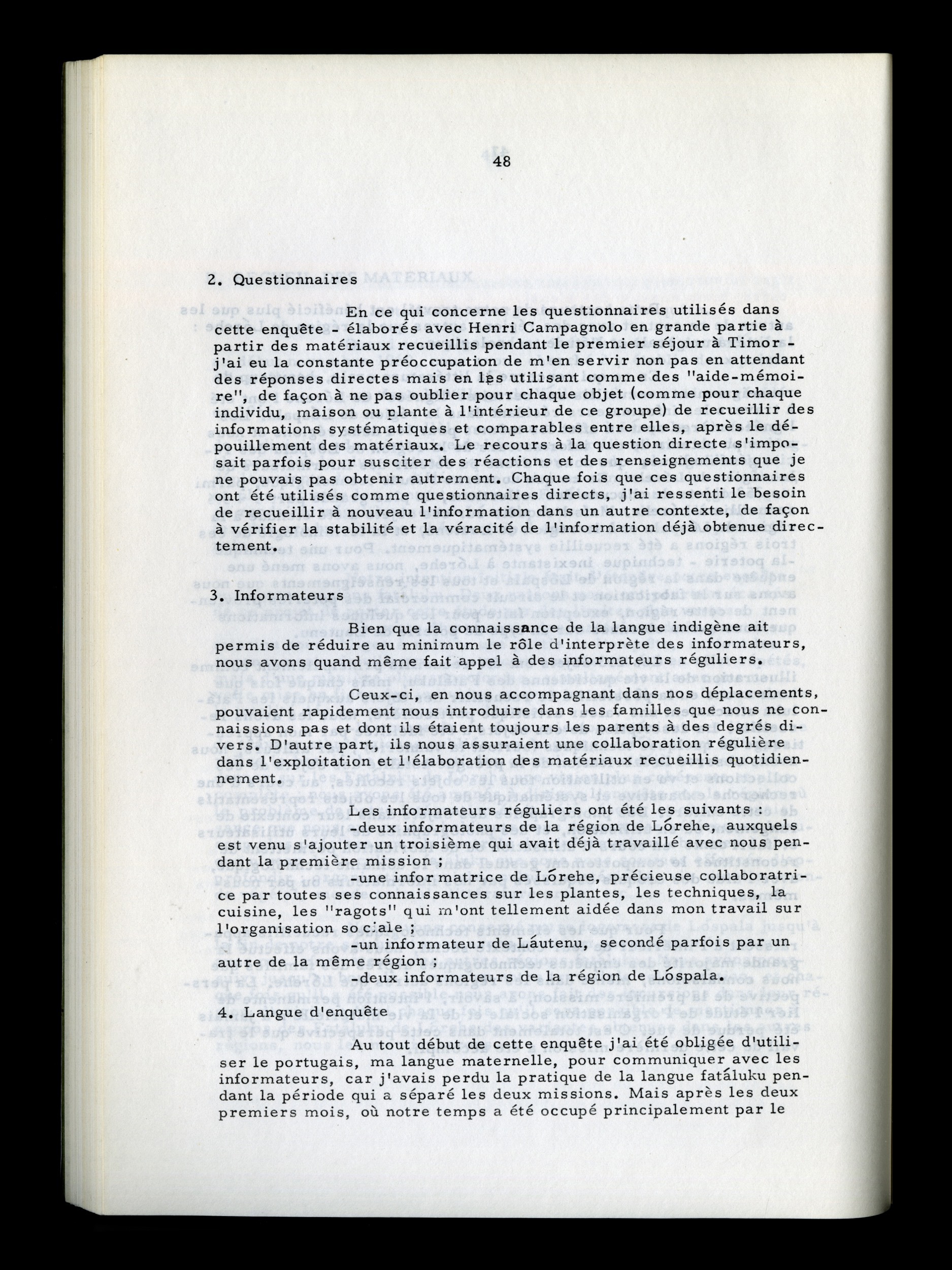 48

2. Questionnaires

En ce qui concerne les questionnaires utilisés dans cette enquête - élaborés avec Henri Campagnolo en grande partie à partir des matériaux recueillis pendant le premier séjour à Timor - j'ai eu la constante préoccupation de m'en servir non pas en attendant des réponses directes mais en les utilisant comme des "aide-mémoire", de façon à ne pas oublier pour chaque objet (comme pour chaque individu, maison ou plante à l'intérieur de ce groupe) de recueillir des informations systématiques et comparables entre elles, après le dépouillement des matériaux. Le recours à la question directe s'imposait parfois pour susciter des réactions et des renseignements que je ne pouvais pas obtenir autrement. Chaque fois que ces questionnaires ont été utilisés comme questionnaires directs, j'ai ressenti le besoin de recueillir à nouveau l'information dans un autre contexte, de façon à vérifier la stabilité et la véracité de l'information déjà obtenue directement.

3. Informateurs

Bien que la connaissance de la langue indigène ait permis de réduire au minimum le rôle d'interprète des informateurs, nous avons quand même fait appel à des informateurs réguliers.

Ceux-ci, en nous accompagnant dans nos déplacements, pouvaient rapidement nous introduire dans les familles que nous ne connaissions pas et dont ils étaient toujours les parents à des degrés divers. D'autre part, ils nous assuraient une collaboration régulière dans l'exploitation et l'élaboration des matériaux recueillis quotidiennement.

Les informateurs réguliers ont été les suivants :
-deux informateurs de la région de Lórehe, auxquels est venu s'ajouter un troisième qui avait déjà travaillé avec nous pendant la première mission ;
-une informatrice de Lórehe, précieuse collaboratrice par toutes ses connaissances sur les plantes, les techniques, la cuisine, les "ragots" qui m'ont tellement aidée dans mon travail sur l'organisation sociale ;
-un informateur de Láutenu, secondé parfois par un autre de la même région ;
-deux informateurs de la région de Lóspala.

4. Langue d'enquête

Au tout début de cette enquête j'ai été obligée d'utiliser le portugais, ma langue maternelle, pour communiquer avec les informateurs, car j'avais perdu la pratique de la langue fatáluku pendant la période qui a séparé les deux missions. Mais après les deux premiers mois, où notre temps a été occupé principalement par le